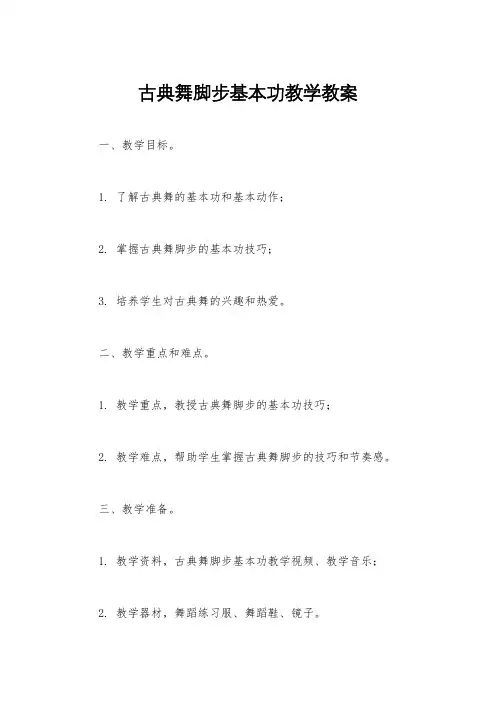 古典舞脚步基本功教学教案

一、教学目标。

1. 了解古典舞的基本功和基本动作；

2. 掌握古典舞脚步的基本功技巧；

3. 培养学生对古典舞的兴趣和热爱。

二、教学重点和难点。

1. 教学重点，教授古典舞脚步的基本功技巧；

2. 教学难点，帮助学生掌握古典舞脚步的技巧和节奏感。

三、教学准备。

1. 教学资料，古典舞脚步基本功教学视频、教学音乐；

2. 教学器材，舞蹈练习服、舞蹈鞋、镜子。